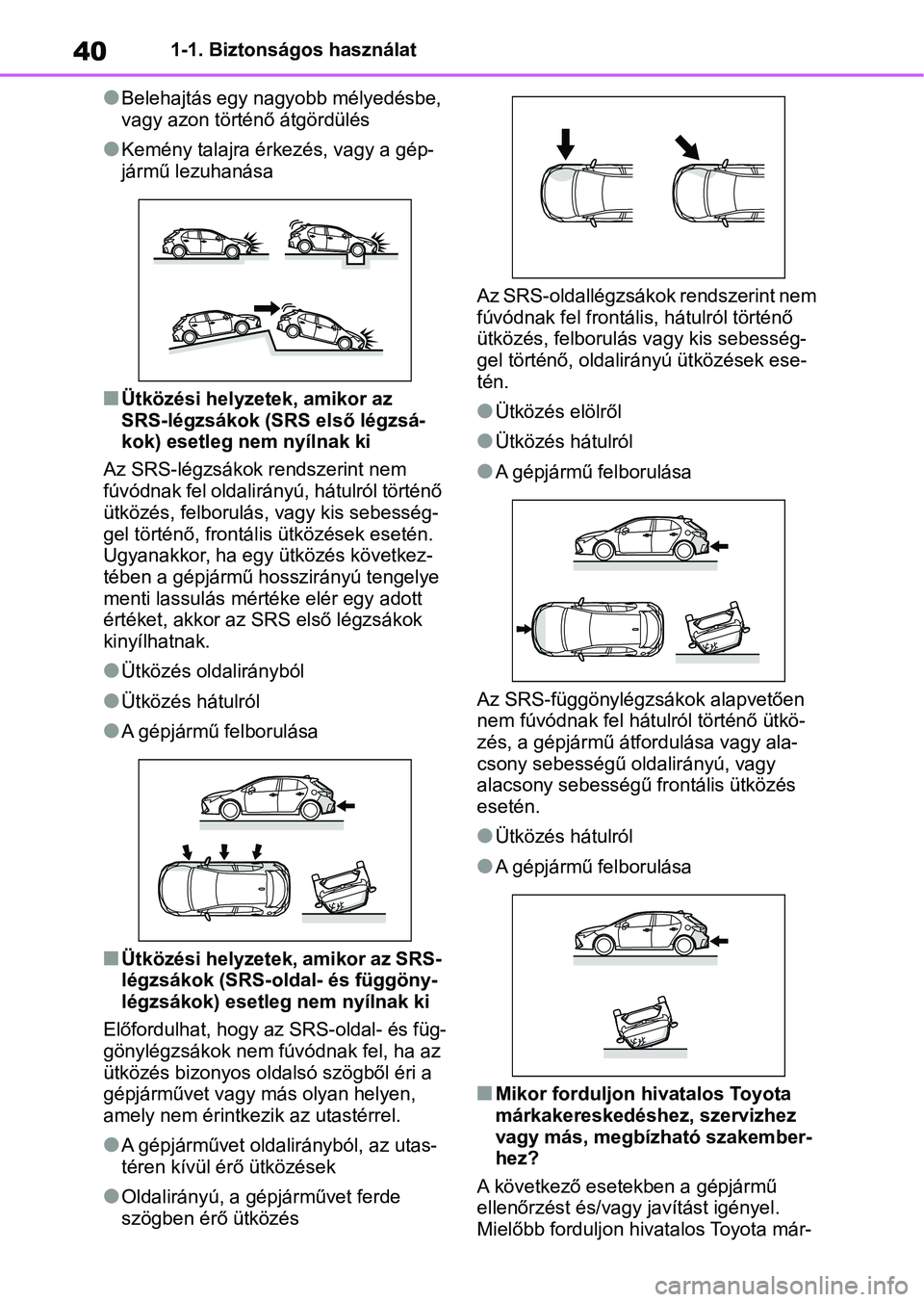 40 1-1. Biztonságos használat

●Belehajtás egy nagyobb mélyedésbe, vagy azon történő átgördülés

●Kemény talajra érkezés, vagy a gépjármű lezuhanása

■Ütközési helyzetek, amikor az SRS-légzsákok (SRS első légzsákok) esetleg nem nyílnak ki

Az SRS-légzsákok rendszerint nem fúvódnak fel oldalirányú, hátulról történő ütközés, felborulás, vagy kis sebességgel történő, frontális ütközések esetén. Ugyanakkor, ha egy ütközés következtében a gépjármű hosszirányú tengelye menti lassulás mértéke elér egy adott értéket, akkor az SRS első légzsákok kinyílhatnak.

●Ütközés oldalirányból

●Ütközés hátulról

●A gépjármű felborulása

■Ütközési helyzetek, amikor az SRS-légzsákok (SRS-oldal- és függönylégzsákok) esetleg nem nyílnak ki

Előfordulhat, hogy az SRS-oldal- és függönylégzsákok nem fúvódnak fel, ha az ütközés bizonyos oldalsó szögből éri a gépjárművet vagy más olyan helyen, amely nem érintkezik az utastérrel.

●A gépjárművet oldalirányból, az utastéren kívül érő ütközések

●Oldalirányú, a gépjárművet ferde szögben érő ütközés

Az SRS-oldallégzsákok rendszerint nem fúvódnak fel frontális, hátulról történő ütközés, felborulás vagy kis sebességgel történő, oldalirányú ütközések esetén.

●Ütközés elölről

●Ütközés hátulról

●A gépjármű felborulása

Az SRS-függönylégzsákok alapvetően nem fúvódnak fel hátulról történő ütközés, a gépjármű átfordulása vagy alacsony sebességű oldalirányú, vagy alacsony sebességű frontális ütközés esetén.

●Ütközés hátulról

●A gépjármű felborulása

■Mikor forduljon hivatalos Toyota márkakereskedéshez, szervizhez vagy más, megbízható szakemberhez?

A következő esetekben a gépjármű ellenőrzést és/vagy javítást igényel. Mielőbb forduljon hivatalos Toyota már-

carmanualsonline.info